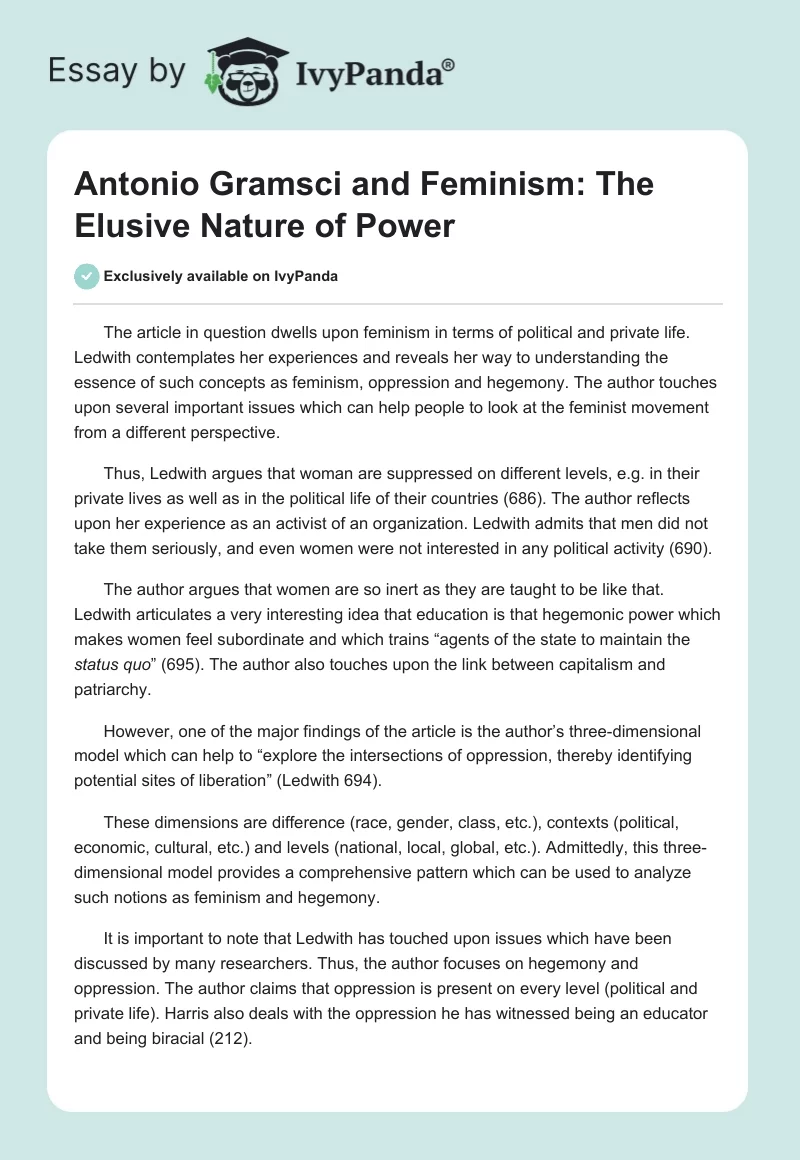 Essay by IvyPanda®

Antonio Gramsci and Feminism: The Elusive Nature of Power

Exclusively available on IvyPanda

The article in question dwells upon feminism in terms of political and private life. Ledwith contemplates her experiences and reveals her way to understanding the essence of such concepts as feminism, oppression and hegemony. The author touches upon several important issues which can help people to look at the feminist movement from a different perspective.

Thus, Ledwith argues that woman are suppressed on different levels, e.g. in their private lives as well as in the political life of their countries (686). The author reflects upon her experience as an activist of an organization. Ledwith admits that men did not take them seriously, and even women were not interested in any political activity (690).

The author argues that women are so inert as they are taught to be like that. Ledwith articulates a very interesting idea that education is that hegemonic power which makes women feel subordinate and which trains “agents of the state to maintain the status quo” (695). The author also touches upon the link between capitalism and patriarchy.

However, one of the major findings of the article is the author’s three-dimensional model which can help to “explore the intersections of oppression, thereby identifying potential sites of liberation” (Ledwith 694).

These dimensions are difference (race, gender, class, etc.), contexts (political, economic, cultural, etc.) and levels (national, local, global, etc.). Admittedly, this three-dimensional model provides a comprehensive pattern which can be used to analyze such notions as feminism and hegemony.

It is important to note that Ledwith has touched upon issues which have been discussed by many researchers. Thus, the author focuses on hegemony and oppression. The author claims that oppression is present on every level (political and private life). Harris also deals with the oppression he has witnessed being an educator and being biracial (212).